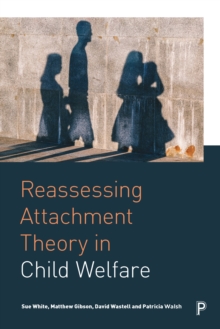 Reassessing Attachment Theory in Child Welfare

Sue White, Matthew Gibson, David Wastell and Patricia Walsh

P